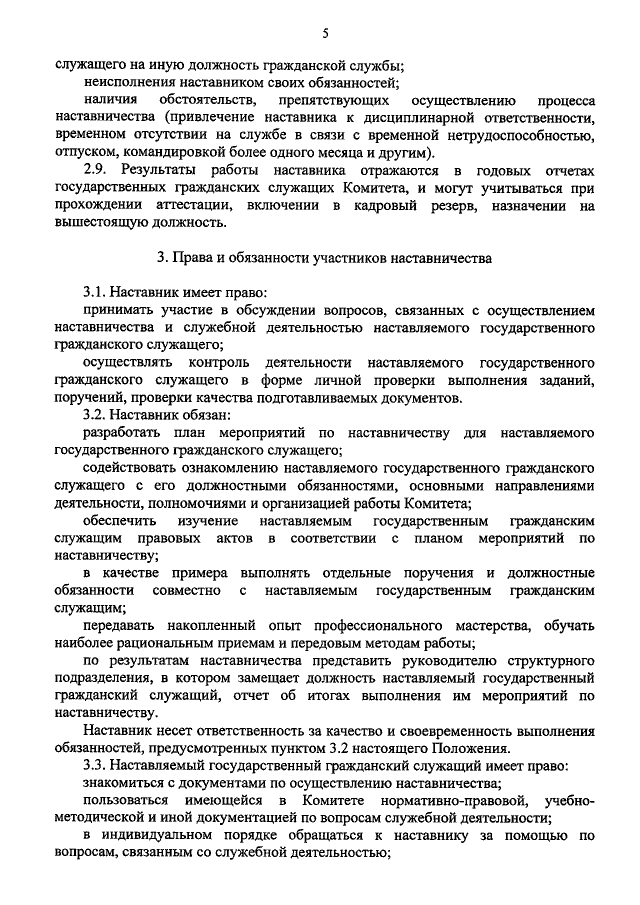 5

служащего на иную должность гражданской службы;

неисполнения наставником своих обязанностей;

наличия обстоятельств, препятствующих осуществлению процесса наставничества (привлечение наставника к дисциплинарной ответственности, временном отсутствии на службе в связи с временной нетрудоспособностью, отпуском, командировкой более одного месяца и другим).

2.9. Результаты работы наставника отражаются в годовых отчетах государственных гражданских служащих Комитета, и могут учитываться при прохождении аттестации, включении в кадровый резерв, назначении на вышестоящую должность.

3. Права и обязанности участников наставничества

3.1. Наставник имеет право:

принимать участие в обсуждении вопросов, связанных с осуществлением наставничества и служебной деятельностью наставляемого государственного гражданского служащего;

осуществлять контроль деятельности наставляемого государственного гражданского служащего в форме личной проверки выполнения заданий, поручений, проверки качества подготавливаемых документов.

3.2. Наставник обязан:

разработать план мероприятий по наставничеству для наставляемого государственного гражданского служащего;

содействовать ознакомлению наставляемого государственного гражданского служащего с его должностными обязанностями, основными направлениями деятельности, полномочиями и организацией работы Комитета;

обеспечить изучение наставляемым государственным гражданским служащим правовых актов в соответствии с планом мероприятий по наставничеству;

в качестве примера выполнять отдельные поручения и должностные обязанности совместно с наставляемым государственным гражданским служащим;

передавать накопленный опыт профессионального мастерства, обучать наиболее рациональным приемам и передовым методам работы;

по результатам наставничества представить руководителю структурного подразделения, в котором замещает должность наставляемый государственный гражданский служащий, отчет об итогах выполнения им мероприятий по наставничеству.

Наставник несет ответственность за качество и своевременность выполнения обязанностей, предусмотренных пунктом 3.2 настоящего Положения.

3.3. Наставляемый государственный гражданский служащий имеет право:

знакомиться с документами по осуществлению наставничества;

пользоваться имеющейся в Комитете нормативно-правовой, учебно-методической и иной документацией по вопросам служебной деятельности;

в индивидуальном порядке обращаться к наставнику за помощью по вопросам, связанным со служебной деятельностью;